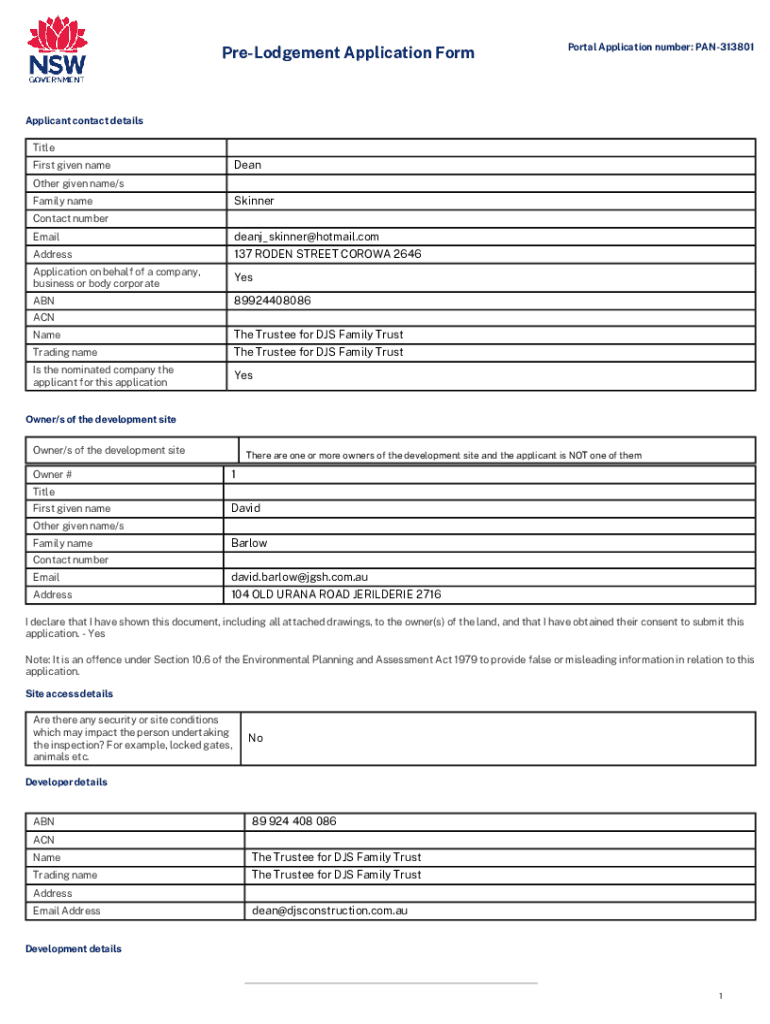 NSW GOVERNMENT

Pre-Lodgement Application Form

Portal Application number: PAN-313801

Applicant contact details

| Title | |
|---|---|
| First given name | Dean |
| Other given name/s | |
| Family name | Skinner |
| Contact number | |
| Email | deanj_skinner@hotmail.com |
| Address | 137 RODEN STREET COROWA 2646 |
| Application on behalf of a company, business or body corporate | Yes |
| ABN | 89924408086 |
| ACN | |
| Name | The Trustee for DJS Family Trust |
| Trading name | The Trustee for DJS Family Trust |
| Is the nominated company the applicant for this application | Yes |

Owner/s of the development site

| Owner/s of the development site | There are one or more owners of the development site and the applicant is NOT one of them |
|---|---|
| Owner # | 1 |
| Title | |
| First given name | David |
| Other given name/s | |
| Family name | Barlow |
| Contact number | |
| Email | david.barlow@jgsh.com.au |
| Address | 104 OLD URANA ROAD JERILDERIE 2716 |

I declare that I have shown this document, including all attached drawings, to the owner(s) of the land, and that I have obtained their consent to submit this application. - Yes

Note: It is an offence under Section 10.6 of the Environmental Planning and Assessment Act 1979 to provide false or misleading information in relation to this application.

Site access details

| Are there any security or site conditions which may impact the person undertaking the inspection? For example, locked gates, animals etc. | No |
|---|---|

Developer details

| ABN | 89 924 408 086 |
|---|---|
| ACN | |
| Name | The Trustee for DJS Family Trust |
| Trading name | The Trustee for DJS Family Trust |
| Address | |
| Email Address | dean@djsconstruction.com.au |

Development details

1